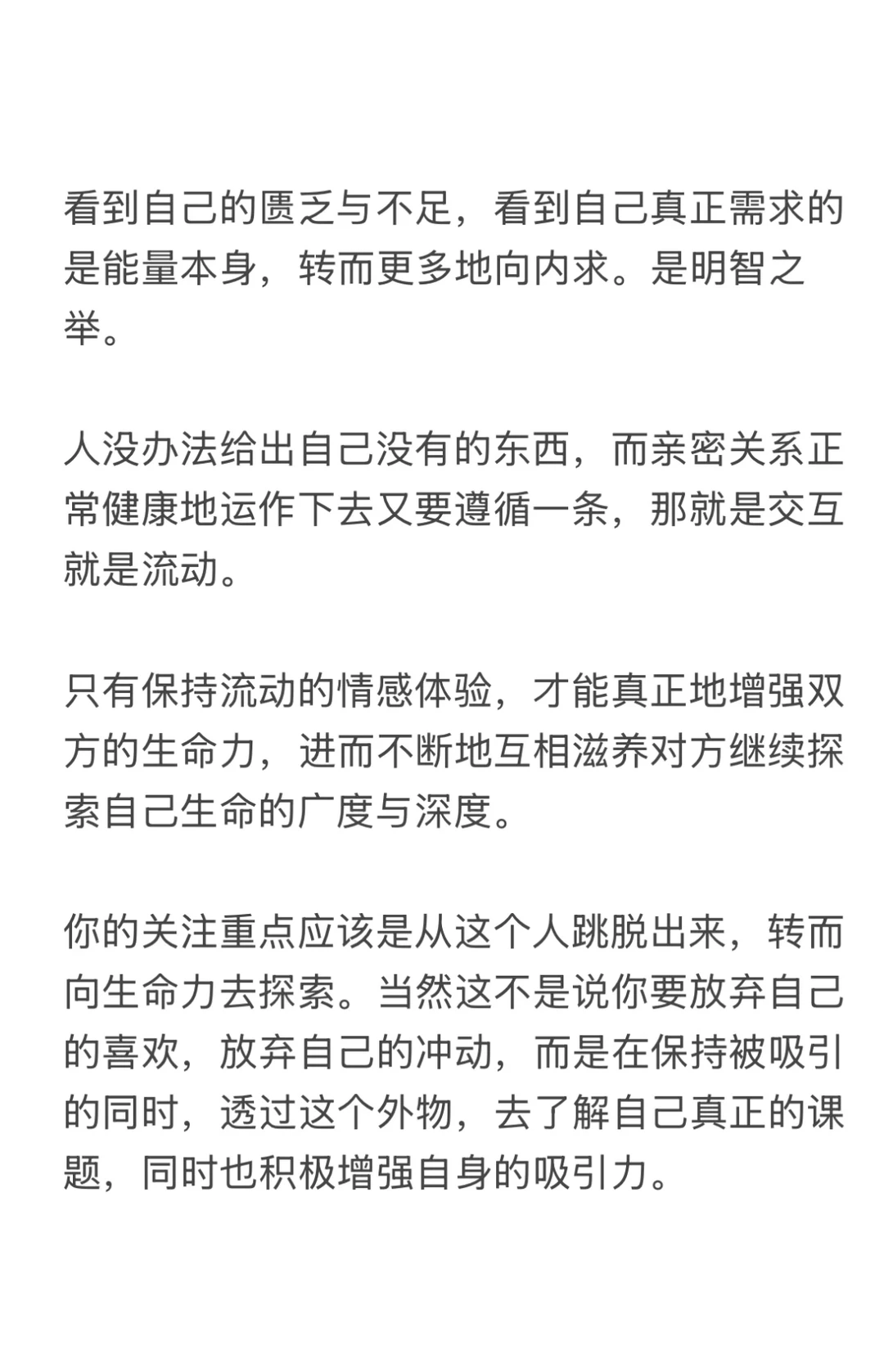 看到自己的匮乏与不足，看到自己真正需求的是能量本身，转而更多地向内求。是明智之举。

人没办法给出自己没有的东西，而亲密关系正常健康地运作下去又要遵循一条，那就是交互就是流动。

只有保持流动的情感体验，才能真正地增强双方的生命力，进而不断地互相滋养对方继续探索自己生命的广度与深度。

你的关注重点应该是从这个人跳脱出来，转而向生命力去探索。当然这不是说你要放弃自己的喜欢，放弃自己的冲动，而是在保持被吸引的同时，透过这个外物，去了解自己真正的课题，同时也积极增强自身的吸引力。